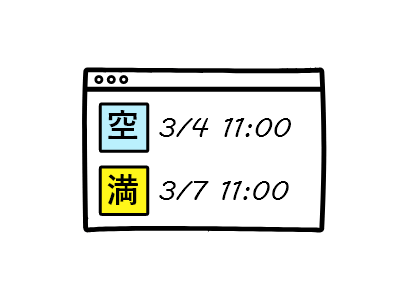 空 3/4 11:00

満 3/7 11:00